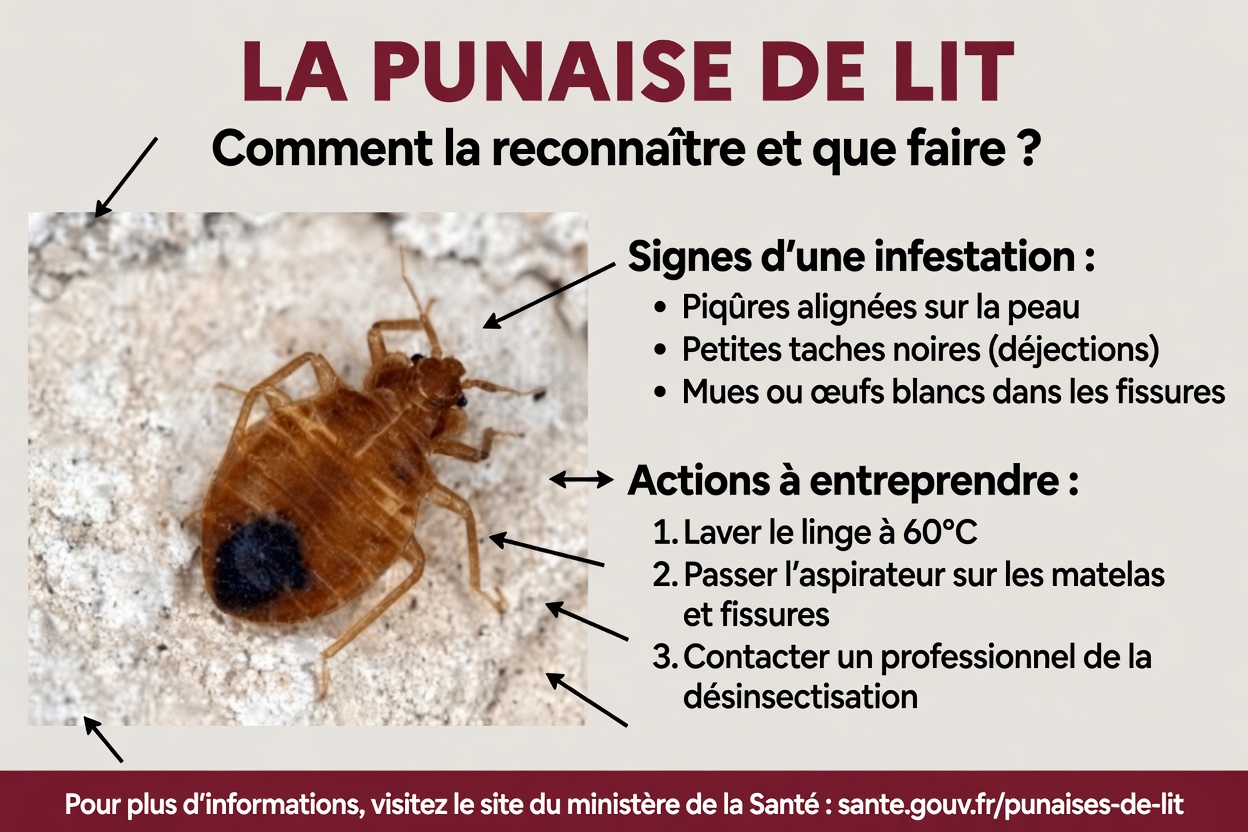 LA PUNAISE DE LIT

Comment la reconnaître et que faire ?

Signes d'une infestation :
• Piqûres alignées sur la peau
• Petites taches noires (déjections)
• Mues ou œufs blancs dans les fissures

Actions à entreprendre :
1. Laver le linge à 60°C
2. Passer l'aspirateur sur les matelas et fissures
3. Contacter un professionnel de la désinsectisation

Pour plus d'informations, visitez le site du ministère de la Santé : sante.gouv.fr/punaises-de-lit